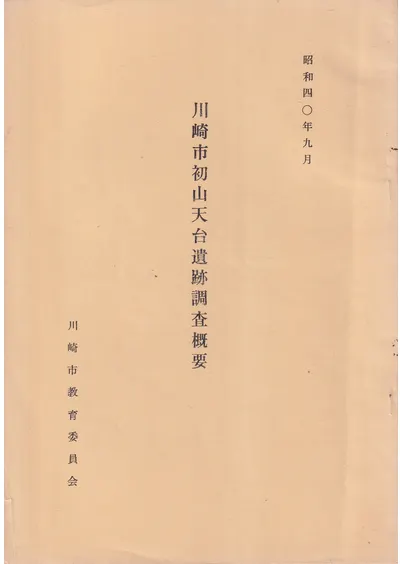 昭和四〇年九月

川崎市初山天台遺跡調査概要

川崎市教育委員会